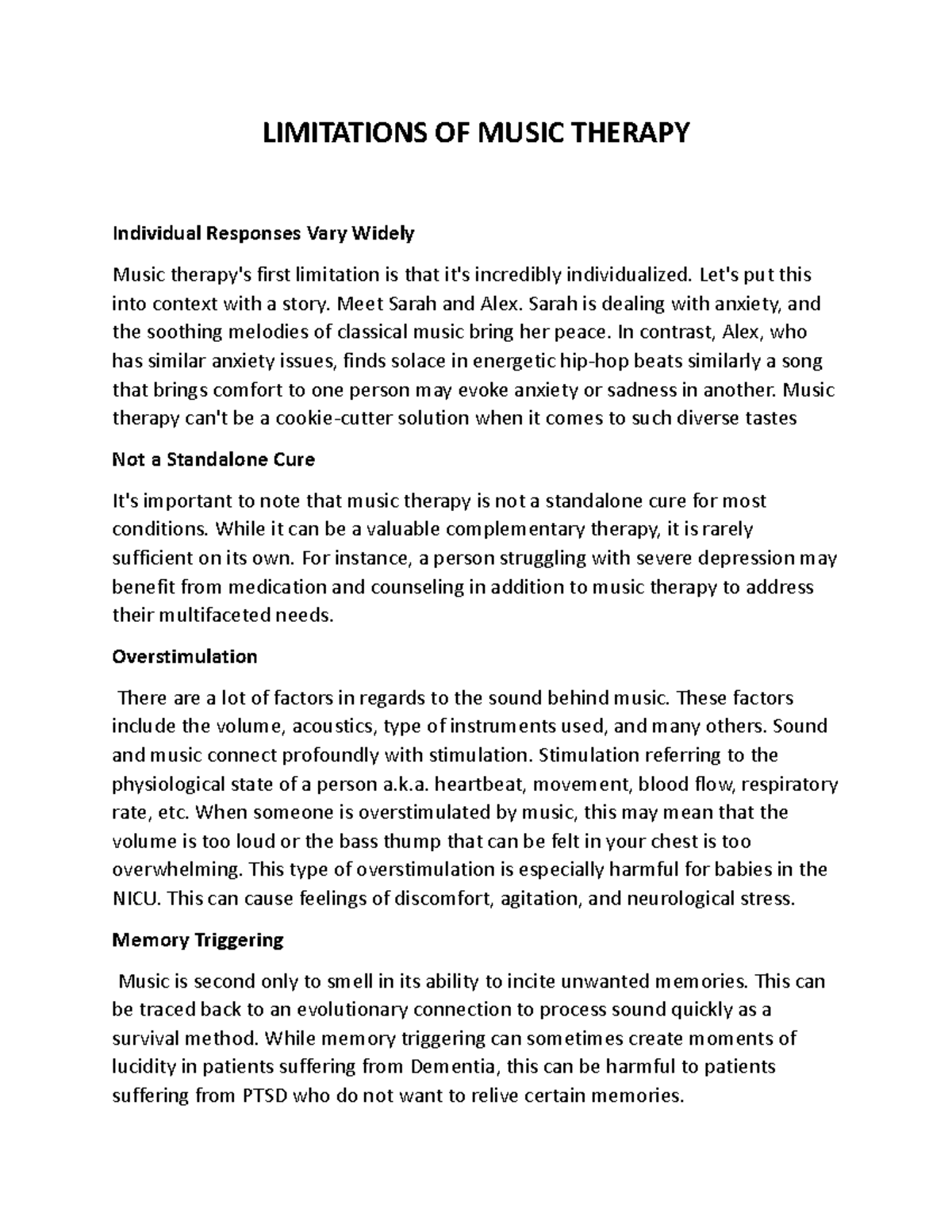 LIMITATIONS OF MUSIC THERAPY

Individual Responses Vary Widely

Music therapy's first limitation is that it's incredibly individualized. Let's put this into context with a story. Meet Sarah and Alex. Sarah is dealing with anxiety, and the soothing melodies of classical music bring her peace. In contrast, Alex, who has similar anxiety issues, finds solace in energetic hip-hop beats similarly a song that brings comfort to one person may evoke anxiety or sadness in another. Music therapy can't be a cookie-cutter solution when it comes to such diverse tastes

Not a Standalone Cure

It's important to note that music therapy is not a standalone cure for most conditions. While it can be a valuable complementary therapy, it is rarely sufficient on its own. For instance, a person struggling with severe depression may benefit from medication and counseling in addition to music therapy to address their multifaceted needs.

Overstimulation

There are a lot of factors in regards to the sound behind music. These factors include the volume, acoustics, type of instruments used, and many others. Sound and music connect profoundly with stimulation. Stimulation referring to the physiological state of a person a.k.a. heartbeat, movement, blood flow, respiratory rate, etc. When someone is overstimulated by music, this may mean that the volume is too loud or the bass thump that can be felt in your chest is too overwhelming. This type of overstimulation is especially harmful for babies in the NICU. This can cause feelings of discomfort, agitation, and neurological stress.

Memory Triggering

Music is second only to smell in its ability to incite unwanted memories. This can be traced back to an evolutionary connection to process sound quickly as a survival method. While memory triggering can sometimes create moments of lucidity in patients suffering from Dementia, this can be harmful to patients suffering from PTSD who do not want to relive certain memories.